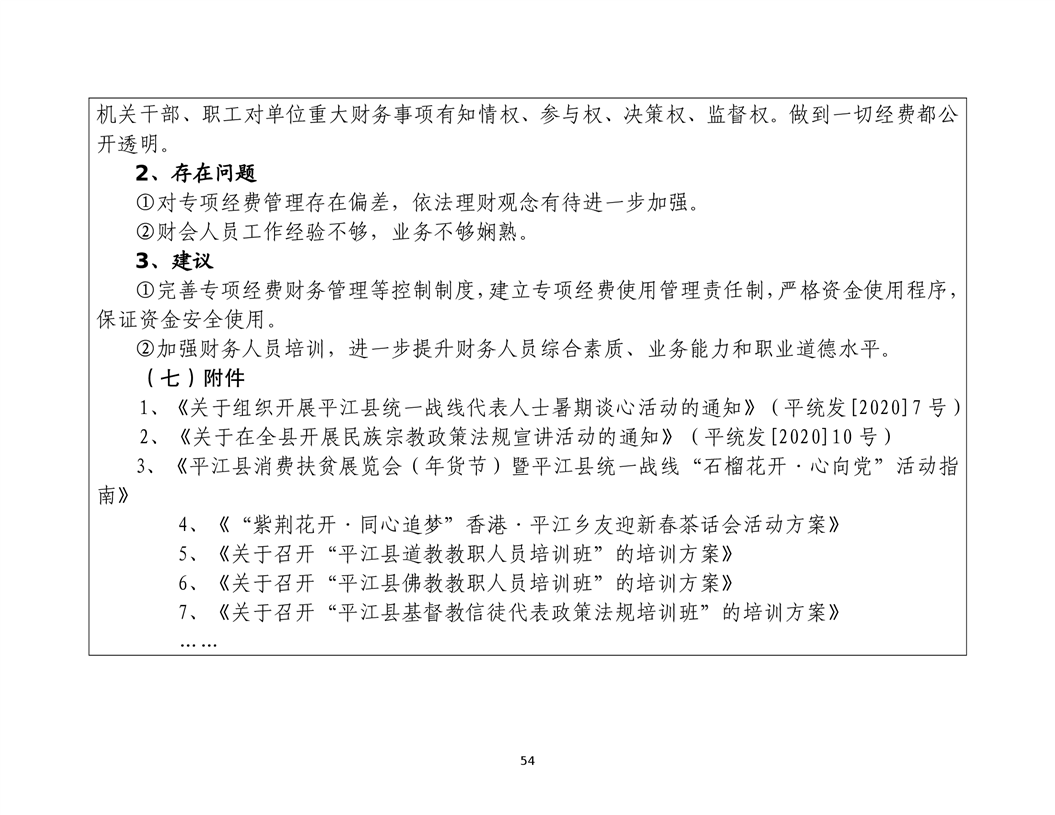 机关干部、职工对单位重大财务事项有知情权、参与权、决策权、监督权。做到一切经费都公开透明。

2、存在问题

①对专项经费管理存在偏差，依法理财观念有待进一步加强。

②财会人员工作经验不够，业务不够娴熟。

3、建议

①完善专项经费财务管理等控制制度，建立专项经费使用管理责任制，严格资金使用程序，保证资金安全使用。

②加强财务人员培训，进一步提升财务人员综合素质、业务能力和职业道德水平。

（七）附件

1、《关于组织开展平江县统一战线代表人士暑期谈心活动的通知》（平统发[2020]7号）

2、《关于在全县开展民族宗教政策法规宣讲活动的通知》（平统发[2020]10号）

3、《平江县消费扶贫展览会（年货节）暨平江县统一战线“石榴花开·心向党”活动指南》

4、《“紫荆花开·同心追梦”香港·平江乡友迎新春茶话会活动方案》

5、《关于召开“平江县道教教职人员培训班”的培训方案》

6、《关于召开“平江县佛教教职人员培训班”的培训方案》

7、《关于召开“平江县基督教信徒代表政策法规培训班”的培训方案》

……

54